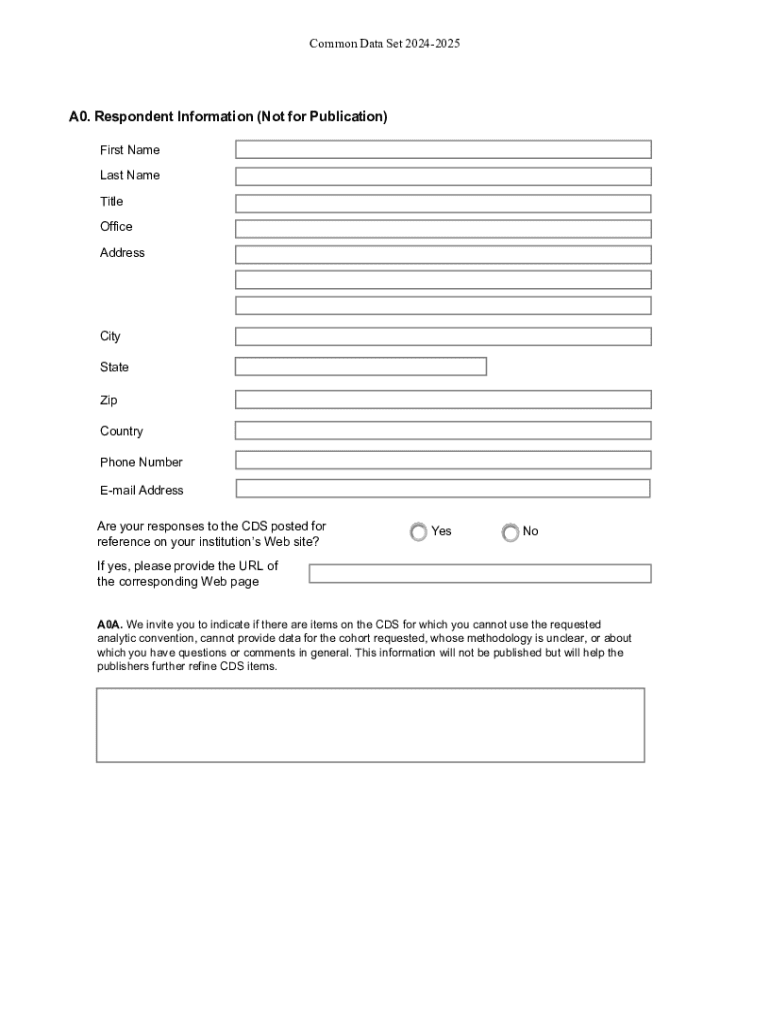 Common Data Set 2024-2025

A0. Respondent Information (Not for Publication)

First Name

Last Name

Title

Office

Address

City

State

Zip

Country

Phone Number

E-mail Address

Are your responses to the CDS posted for reference on your institution's Web site?

Yes

No

If yes, please provide the URL of the corresponding Web page

A0A. We invite you to indicate if there are items on the CDS for which you cannot use the requested analytic convention, cannot provide data for the cohort requested, whose methodology is unclear, or about which you have questions or comments in general. This information will not be published but will help the publishers further refine CDS items.